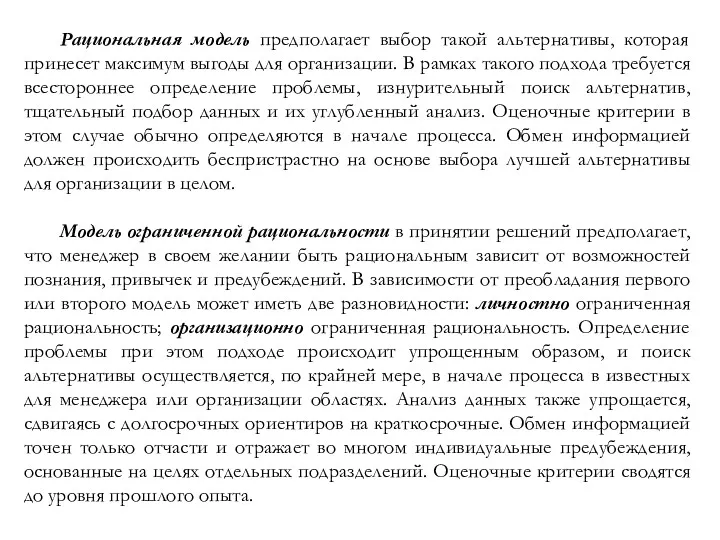 Рациональная модель предполагает выбор такой альтернативы, которая принесет максимум выгоды для организации. В рамках такого подхода требуется всестороннее определение проблемы, изнурительный поиск альтернатив, тщательный подбор данных и их углубленный анализ. Оценочные критерии в этом случае обычно определяются в начале процесса. Обмен информацией должен происходить беспристрастно на основе выбора лучшей альтернативы для организации в целом.

Модель ограниченной рациональности в принятии решений предполагает, что менеджер в своем желании быть рациональным зависит от возможностей познания, привычек и предубеждений. В зависимости от преобладания первого или второго модель может иметь две разновидности: личностно ограниченная рациональность; организационно ограниченная рациональность. Определение проблемы при этом подходе происходит упрощенным образом, и поиск альтернативы осуществляется, по крайней мере, в начале процесса в известных для менеджера или организации областях. Анализ данных также упрощается, сдвигаясь с долгосрочных ориентиров на краткосрочные. Обмен информацией точен только отчасти и отражает во многом индивидуальные предубеждения, основанные на целях отдельных подразделений. Оценочные критерии сводятся до уровня прошлого опыта.